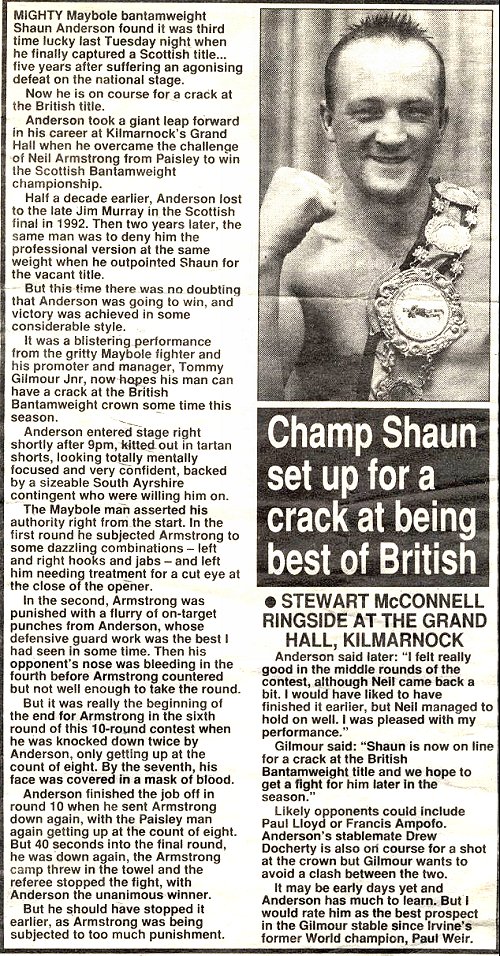 MIGHTY Maybole bantamweight Shaun Anderson found it was third time lucky last Tuesday night when he finally captured a Scottish title... five years after suffering an agonising defeat on the national stage.

Now he is on course for a crack at the British title.

Anderson took a giant leap forward in his career at Kilmarnock's Grand Hall when he overcame the challenge of Neil Armstrong from Paisley to win the Scottish Bantamweight championship.

Half a decade earlier, Anderson lost to the late Jim Murray in the Scottish final in 1992. Then two years later, the same man was to deny him the professional version at the same weight when he outpointed Shaun for the vacant title.

But this time there was no doubting that Anderson was going to win, and victory was achieved in some considerable style.

It was a blistering performance from the gritty Maybole fighter and his promoter and manager, Tommy Gilmour Jnr, now hopes his man can have a crack at the British Bantamweight crown some time this season.

Anderson entered stage right shortly after 9pm, kitted out in tartan shorts, looking totally mentally focused and very confident, backed by a sizeable South Ayrshire contingent who were willing him on.

The Maybole man asserted his authority right from the start. In the first round he subjected Armstrong to some dazzling combinations – left and right hooks and jabs – and left him needing treatment for a cut eye at the close of the opener.

In the second, Armstrong was punished with a flurry of on-target punches from Anderson, whose defensive guard work was the best I had seen in some time. Then his opponent's nose was bleeding in the fourth before Armstrong countered but not well enough to take the round.

But it was really the beginning of the end for Armstrong in the sixth round of this 10-round contest when he was knocked down twice by Anderson, only getting up at the count of eight. By the seventh, his face was covered in a mask of blood.

Anderson finished the job off in round 10 when he sent Armstrong down again, with the Paisley man again getting up at the count of eight. But 40 seconds into the final round, he was down again, the Armstrong camp threw in the towel and the referee stopped the fight, with Anderson the unanimous winner.

But he should have stopped it earlier, as Armstrong was being subjected to too much punishment.

Champ Shaun set up for a crack at being best of British

● STEWART McCONNELL RINGSIDE AT THE GRAND HALL, KILMARNOCK

Anderson said later: "I felt really good in the middle rounds of the contest, although Neil came back a bit. I would have liked to have finished it earlier, but Neil managed to hold on well. I was pleased with my performance."

Gilmour said: "Shaun is now on line for a crack at the British Bantamweight title and we hope to get a fight for him later in the season."

Likely opponents could include Paul Lloyd or Francis Ampofo. Anderson's stablemate Drew Docherty is also on course for a shot at the crown but Gilmour wants to avoid a clash between the two.

It may be early days yet and Anderson has much to learn. But I would rate him as the best prospect in the Gilmour stable since Irvine's former World champion, Paul Weir.